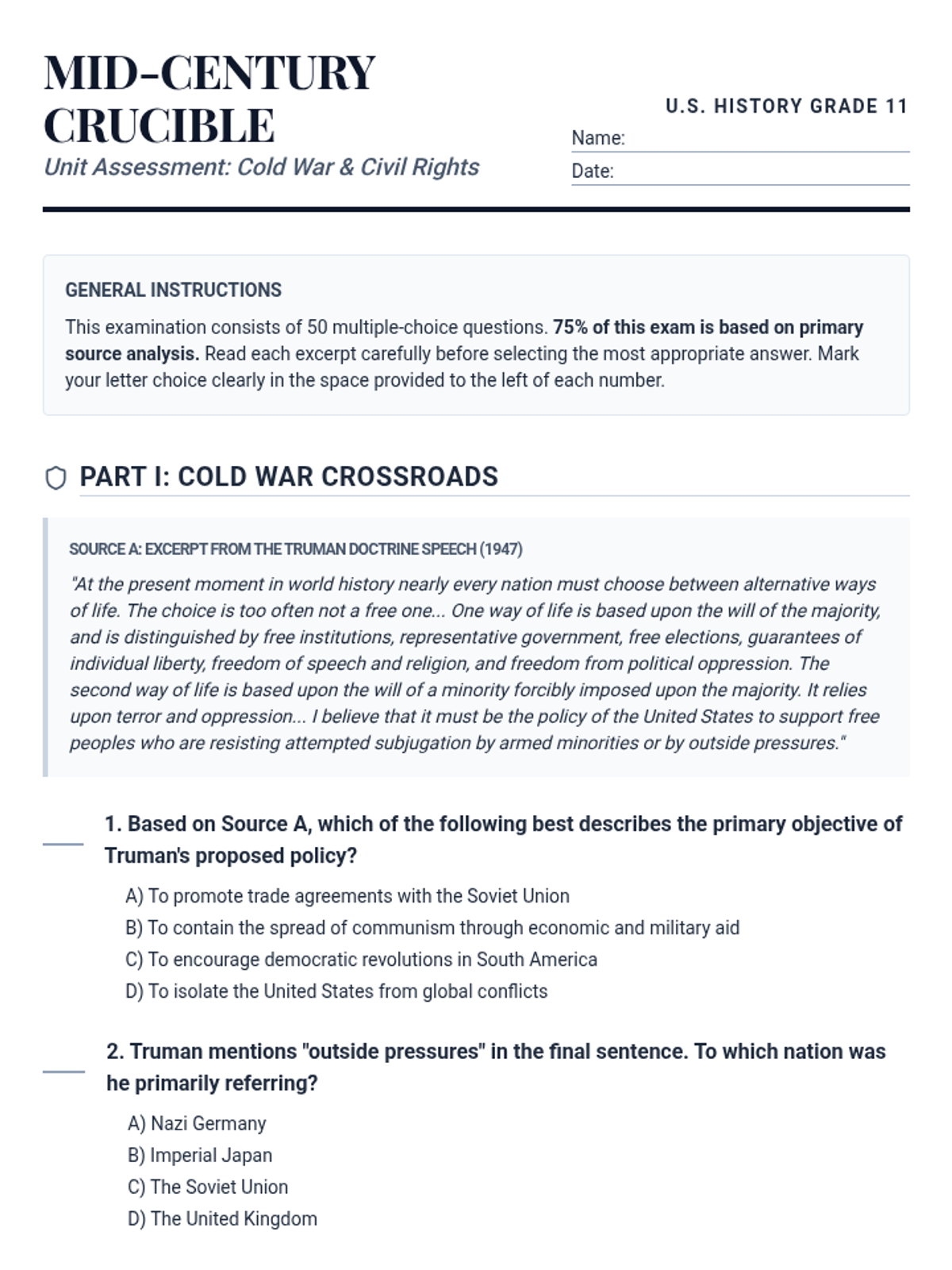 MID-CENTURY CRUCIBLE
Unit Assessment: Cold War & Civil Rights

U.S. HISTORY GRADE 11
Name:
Date:

GENERAL INSTRUCTIONS
This examination consists of 50 multiple-choice questions. 75% of this exam is based on primary source analysis. Read each excerpt carefully before selecting the most appropriate answer. Mark your letter choice clearly in the space provided to the left of each number.

PART I: COLD WAR CROSSROADS

SOURCE A: EXCERPT FROM THE TRUMAN DOCTRINE SPEECH (1947)
"At the present moment in world history nearly every nation must choose between alternative ways of life. The choice is too often not a free one... One way of life is based upon the will of the majority, and is distinguished by free institutions, representative government, free elections, guarantees of individual liberty, freedom of speech and religion, and freedom from political oppression. The second way of life is based upon the will of a minority forcibly imposed upon the majority. It relies upon terror and oppression... I believe that it must be the policy of the United States to support free peoples who are resisting attempted subjugation by armed minorities or by outside pressures."

1. Based on Source A, which of the following best describes the primary objective of Truman's proposed policy?
A) To promote trade agreements with the Soviet Union
B) To contain the spread of communism through economic and military aid
C) To encourage democratic revolutions in South America
D) To isolate the United States from global conflicts

2. Truman mentions "outside pressures" in the final sentence. To which nation was he primarily referring?
A) Nazi Germany
B) Imperial Japan
C) The Soviet Union
D) The United Kingdom